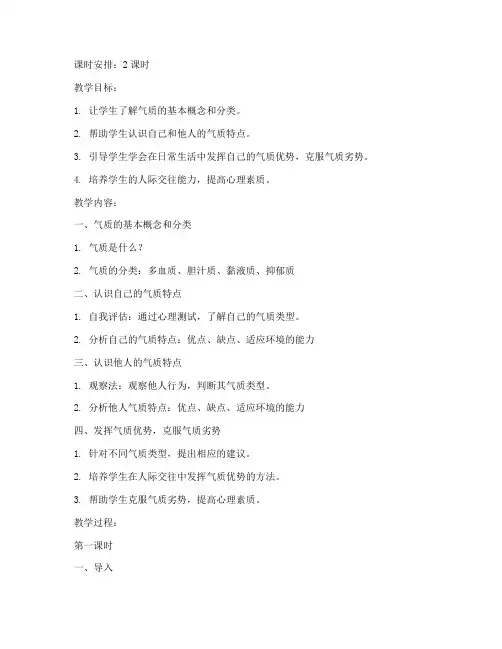 课时安排：2 课时

教学目标：

1. 让学生了解气质的基本概念和分类。

2. 帮助学生认识自己和他人的气质特点。

3. 引导学生学会在日常生活中发挥自己的气质优势，克服气质劣势。

4. 培养学生的人际交往能力，提高心理素质。

教学内容：

一、气质的基本概念和分类

1. 气质是什么？

2. 气质的分类：多血质、胆汁质、黏液质、抑郁质

二、认识自己的气质特点

1. 自我评估：通过心理测试，了解自己的气质类型。

2. 分析自己的气质特点：优点、缺点、适应环境的能力

三、认识他人的气质特点

1. 观察法：观察他人行为，判断其气质类型。

2. 分析他人气质特点：优点、缺点、适应环境的能力

四、发挥气质优势，克服气质劣势

1. 针对不同气质类型，提出相应的建议。

2. 培养学生在人际交往中发挥气质优势的方法。

3. 帮助学生克服气质劣势，提高心理素质。

教学过程：

第一课时

一、导入